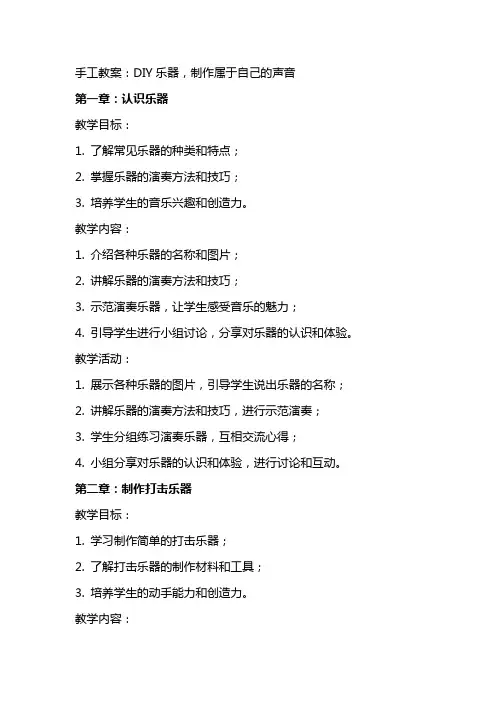 手工教案：DIY 乐器，制作属于自己的声音

第一章：认识乐器

教学目标：

1. 了解常见乐器的种类和特点；

2. 掌握乐器的演奏方法和技巧；

3. 培养学生的音乐兴趣和创造力。

教学内容：

1. 介绍各种乐器的名称和图片；

2. 讲解乐器的演奏方法和技巧；

3. 示范演奏乐器，让学生感受音乐的魅力；

4. 引导学生进行小组讨论，分享对乐器的认识和体验。

教学活动：

1. 展示各种乐器的图片，引导学生说出乐器的名称；

2. 讲解乐器的演奏方法和技巧，进行示范演奏；

3. 学生分组练习演奏乐器，互相交流心得；

4. 小组分享对乐器的认识和体验，进行讨论和互动。

第二章：制作打击乐器

教学目标：

1. 学习制作简单的打击乐器；

2. 了解打击乐器的制作材料和工具；

3. 培养学生的动手能力和创造力。

教学内容：